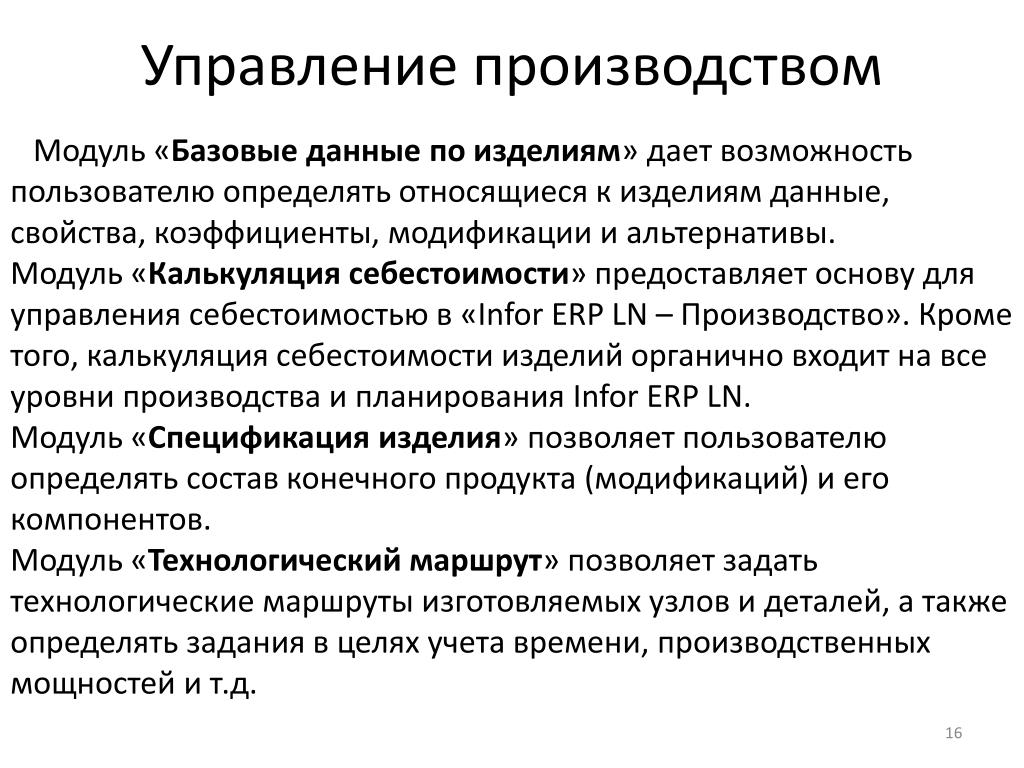 Управление производством

Модуль «Базовые данные по изделиям» дает возможность пользователю определять относящиеся к изделиям данные, свойства, коэффициенты, модификации и альтернативы.
Модуль «Калькуляция себестоимости» предоставляет основу для управления себестоимостью в «Infor ERP LN – Производство». Кроме того, калькуляция себестоимости изделий органично входит на все уровни производства и планирования Infor ERP LN.
Модуль «Спецификация изделия» позволяет пользователю определять состав конечного продукта (модификаций) и его компонентов.
Модуль «Технологический маршрут» позволяет задать технологические маршруты изготовляемых узлов и деталей, а также определять задания в целях учета времени, производственных мощностей и т.д.

16